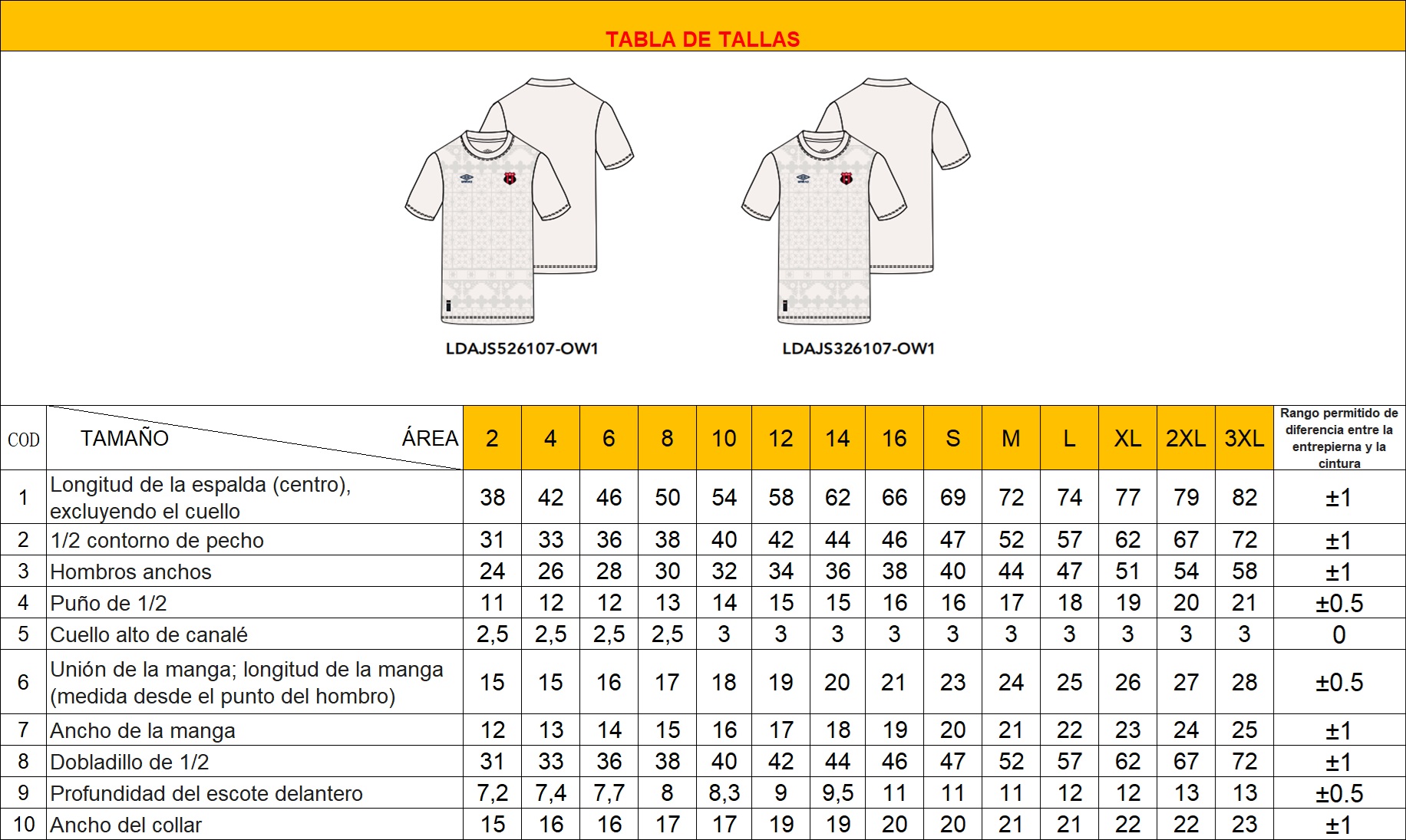 TABLA DE TALLAS

LDAJS526107-OW1

LDAJS326107-OW1

| COD | TAMAÑO ÁREA | 2 | 4 | 6 | 8 | 10 | 12 | 14 | 16 | S | M | L | XL | 2XL | 3XL | Rango permitido de diferencia entre la entrepierna y la cintura |
|---|---|---|---|---|---|---|---|---|---|---|---|---|---|---|---|---|
| 1 | Longitud de la espalda (centro), excluyendo el cuello | 38 | 42 | 46 | 50 | 54 | 58 | 62 | 66 | 69 | 72 | 74 | 77 | 79 | 82 | ±1 |
| 2 | 1/2 contorno de pecho | 31 | 33 | 36 | 38 | 40 | 42 | 44 | 46 | 47 | 52 | 57 | 62 | 67 | 72 | ±1 |
| 3 | Hombros anchos | 24 | 26 | 28 | 30 | 32 | 34 | 36 | 38 | 40 | 44 | 47 | 51 | 54 | 58 | ±1 |
| 4 | Puño de 1/2 | 11 | 12 | 12 | 13 | 14 | 15 | 15 | 16 | 16 | 17 | 18 | 19 | 20 | 21 | ±0.5 |
| 5 | Cuello alto de canalé | 2,5 | 2,5 | 2,5 | 2,5 | 3 | 3 | 3 | 3 | 3 | 3 | 3 | 3 | 3 | 3 | 0 |
| 6 | Unión de la manga; longitud de la manga (medida desde el punto del hombro) | 15 | 15 | 16 | 17 | 18 | 19 | 20 | 21 | 23 | 24 | 25 | 26 | 27 | 28 | ±0.5 |
| 7 | Ancho de la manga | 12 | 13 | 14 | 15 | 16 | 17 | 18 | 19 | 20 | 21 | 22 | 23 | 24 | 25 | ±1 |
| 8 | Dobladillo de 1/2 | 31 | 33 | 36 | 38 | 40 | 42 | 44 | 46 | 47 | 52 | 57 | 62 | 67 | 72 | ±1 |
| 9 | Profundidad del escote delantero | 7,2 | 7,4 | 7,7 | 8 | 8,3 | 9 | 9,5 | 11 | 11 | 11 | 12 | 12 | 13 | 13 | ±0.5 |
| 10 | Ancho del collar | 15 | 16 | 16 | 17 | 17 | 19 | 19 | 20 | 20 | 21 | 21 | 22 | 22 | 23 | ±1 |